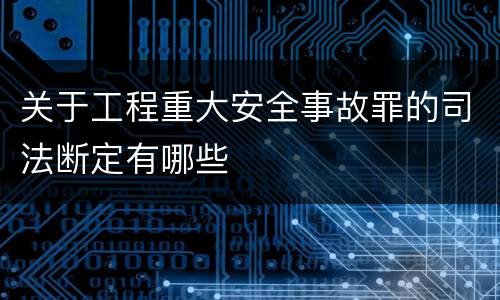 关于工程重大安全事故罪的司法断定有哪些